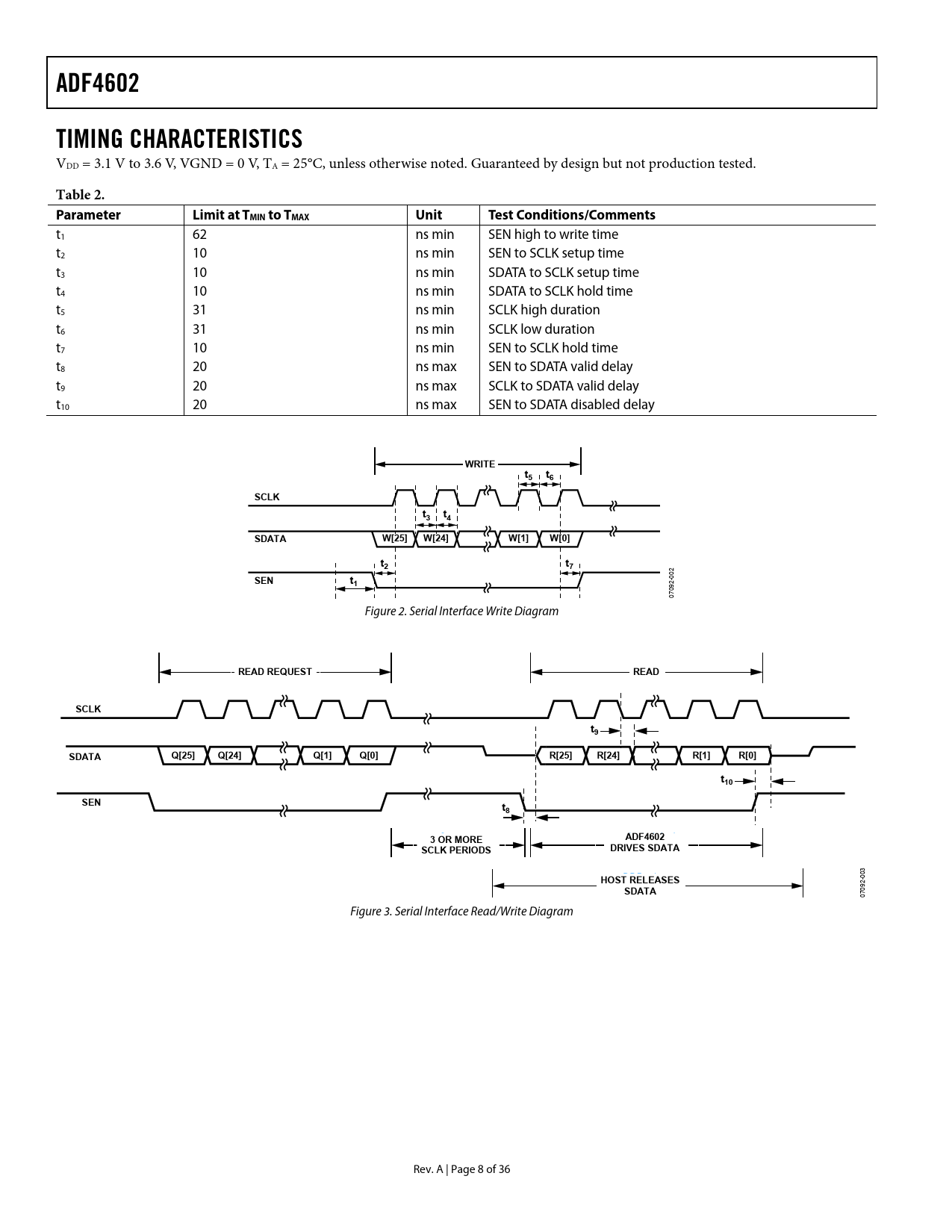 ADF4602

TIMING CHARACTERISTICS

$V_{DD}$ = 3.1 V to 3.6 V, VGND = 0 V, $T_A$ = 25°C, unless otherwise noted. Guaranteed by design but not production tested.

Table 2.

| Parameter | Limit at $T_{MIN}$ to $T_{MAX}$ | Unit | Test Conditions/Comments |
|---|---|---|---|
| $t_1$ | 62 | ns min | SEN high to write time |
| $t_2$ | 10 | ns min | SEN to SCLK setup time |
| $t_3$ | 10 | ns min | SDATA to SCLK setup time |
| $t_4$ | 10 | ns min | SDATA to SCLK hold time |
| $t_5$ | 31 | ns min | SCLK high duration |
| $t_6$ | 31 | ns min | SCLK low duration |
| $t_7$ | 10 | ns min | SEN to SCLK hold time |
| $t_8$ | 20 | ns max | SEN to SDATA valid delay |
| $t_9$ | 20 | ns max | SCLK to SDATA valid delay |
| $t_{10}$ | 20 | ns max | SEN to SDATA disabled delay |

WRITE
$t_5$ $t_6$
SCLK
$t_3$ $t_4$
SDATA W[25] W[24] W[1] W[0]
$t_2$ $t_7$
SEN $t_1$
07092-002

Figure 2. Serial Interface Write Diagram

READ REQUEST
READ
SCLK
$t_9$
SDATA Q[25] Q[24] Q[1] Q[0] R[25] R[24] R[1] R[0]
$t_{10}$
SEN
$t_8$
3 OR MORE SCLK PERIODS
ADF4602 DRIVES SDATA
HOST RELEASES SDATA
07092-003

Figure 3. Serial Interface Read/Write Diagram

Rev. A | Page 8 of 36